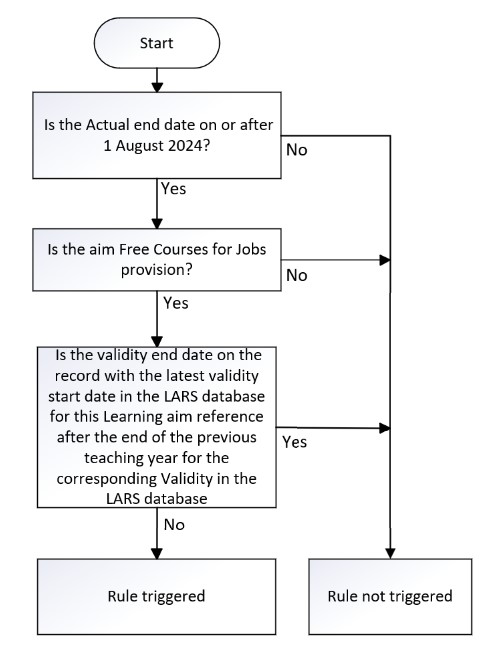 Start

Is the Actual end date on or after 1 August 2024?

No

Yes

Is the aim Free Courses for Jobs provision?

No

Yes

Is the validity end date on the record with the latest validity start date in the LARS database for this Learning aim reference after the end of the previous teaching year for the corresponding Validity in the LARS database

Yes

No

Rule triggered

Rule not triggered